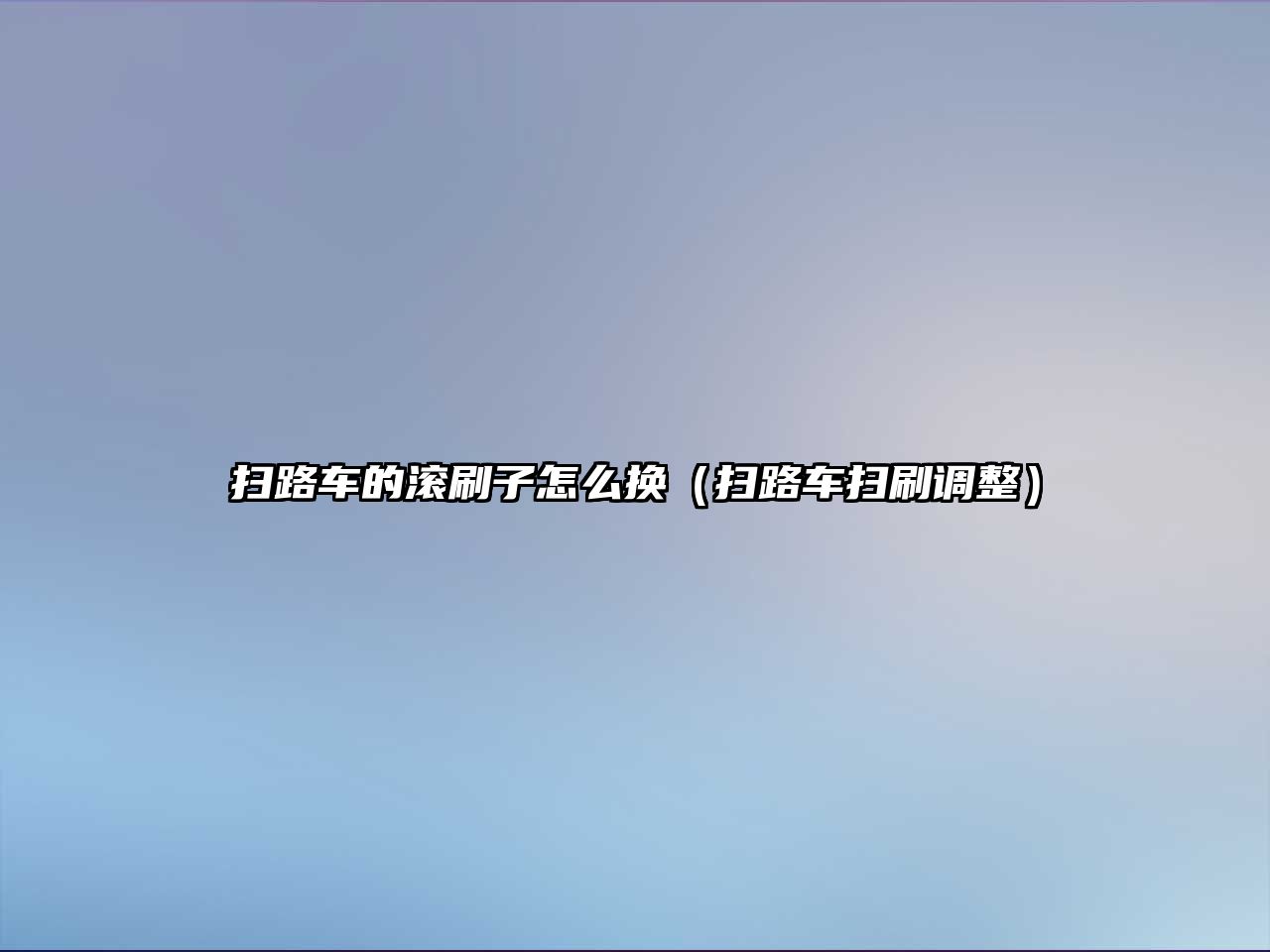 扫路车的滚刷子怎么换（扫路车扫刷调整）